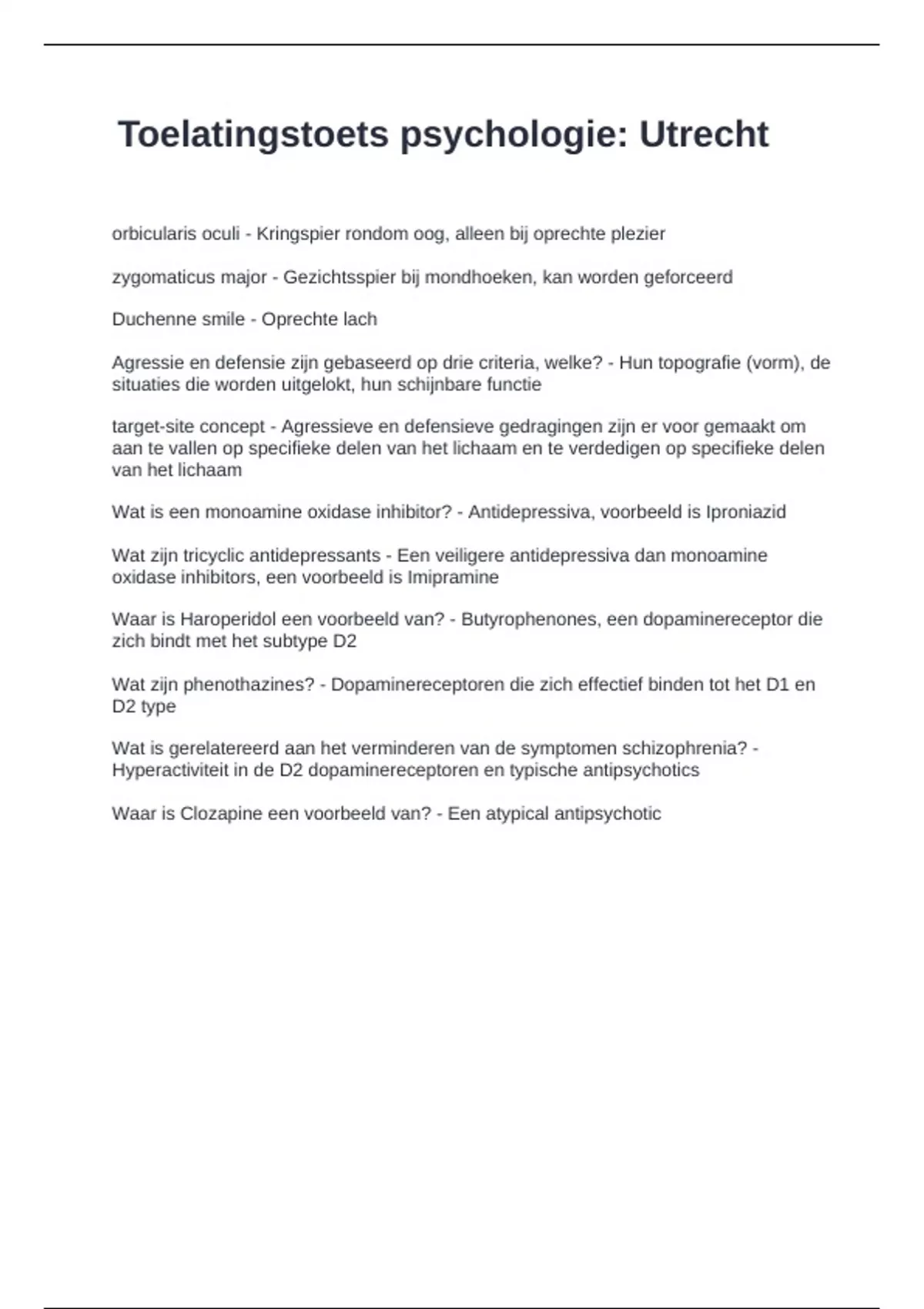 Toelatingstoets psychologie: Utrecht

orbicularis oculi - Kringspier rondom oog, alleen bij oprechte plezier

zygomaticus major - Gezichtsspier bij mondhoeken, kan worden geforceerd

Duchenne smile - Oprechte lach

Agressie en defensie zijn gebaseerd op drie criteria, welke? - Hun topografie (vorm), de situaties die worden uitgelokt, hun schijnbare functie

target-site concept - Agressieve en defensieve gedragingen zijn er voor gemaakt om aan te vallen op specifieke delen van het lichaam en te verdedigen op specifieke delen van het lichaam

Wat is een monoamine oxidase inhibitor? - Antidepressiva, voorbeeld is Iproniazid

Wat zijn tricyclic antidepressants - Een veiligere antidepressiva dan monoamine oxidase inhibitors, een voorbeeld is Imipramine

Waar is Haroperidol een voorbeeld van? - Butyrophenones, een dopaminereceptor die zich bindt met het subtype D2

Wat zijn phenothazines? - Dopaminereceptoren die zich effectief binden tot het D1 en D2 type

Wat is gerelatereerd aan het verminderen van de symptomen schizophrenia? - Hyperactiviteit in de D2 dopaminereceptoren en typische antipsychotics

Waar is Clozapine een voorbeeld van? - Een atypical antipsychotic